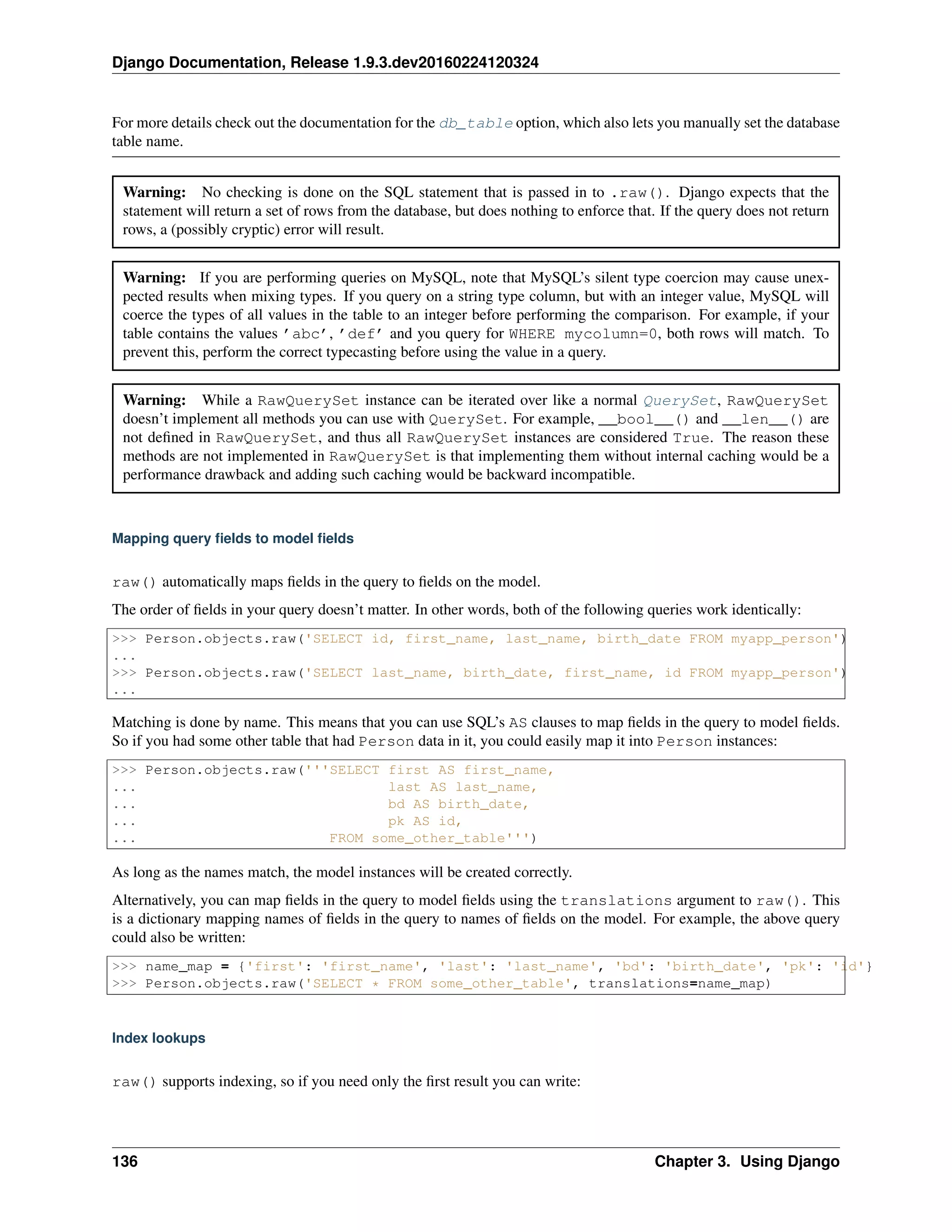 Django Documentation, Release 1.9.3.dev20160224120324

For more details check out the documentation for the db_table option, which also lets you manually set the database table name.

Warning: No checking is done on the SQL statement that is passed in to .raw(). Django expects that the statement will return a set of rows from the database, but does nothing to enforce that. If the query does not return rows, a (possibly cryptic) error will result.

Warning: If you are performing queries on MySQL, note that MySQL's silent type coercion may cause unexpected results when mixing types. If you query on a string type column, but with an integer value, MySQL will coerce the types of all values in the table to an integer before performing the comparison. For example, if your table contains the values 'abc', 'def' and you query for WHERE mycolumn=0, both rows will match. To prevent this, perform the correct typecasting before using the value in a query.

Warning: While a RawQuerySet instance can be iterated over like a normal QuerySet, RawQuerySet doesn't implement all methods you can use with QuerySet. For example, __bool__() and __len__() are not defined in RawQuerySet, and thus all RawQuerySet instances are considered True. The reason these methods are not implemented in RawQuerySet is that implementing them without internal caching would be a performance drawback and adding such caching would be backward incompatible.

Mapping query fields to model fields

raw() automatically maps fields in the query to fields on the model.

The order of fields in your query doesn't matter. In other words, both of the following queries work identically:

>>> Person.objects.raw('SELECT id, first_name, last_name, birth_date FROM myapp_person')
...
>>> Person.objects.raw('SELECT last_name, birth_date, first_name, id FROM myapp_person')
...

Matching is done by name. This means that you can use SQL's AS clauses to map fields in the query to model fields. So if you had some other table that had Person data in it, you could easily map it into Person instances:

>>> Person.objects.raw('''SELECT first AS first_name,
...                              last AS last_name,
...                              bd AS birth_date,
...                              pk AS id,
...                       FROM some_other_table''')

As long as the names match, the model instances will be created correctly.

Alternatively, you can map fields in the query to model fields using the translations argument to raw(). This is a dictionary mapping names of fields in the query to names of fields on the model. For example, the above query could also be written:

>>> name_map = {'first': 'first_name', 'last': 'last_name', 'bd': 'birth_date', 'pk': 'id'}
>>> Person.objects.raw('SELECT * FROM some_other_table', translations=name_map)

Index lookups

raw() supports indexing, so if you need only the first result you can write:

136 Chapter 3. Using Django